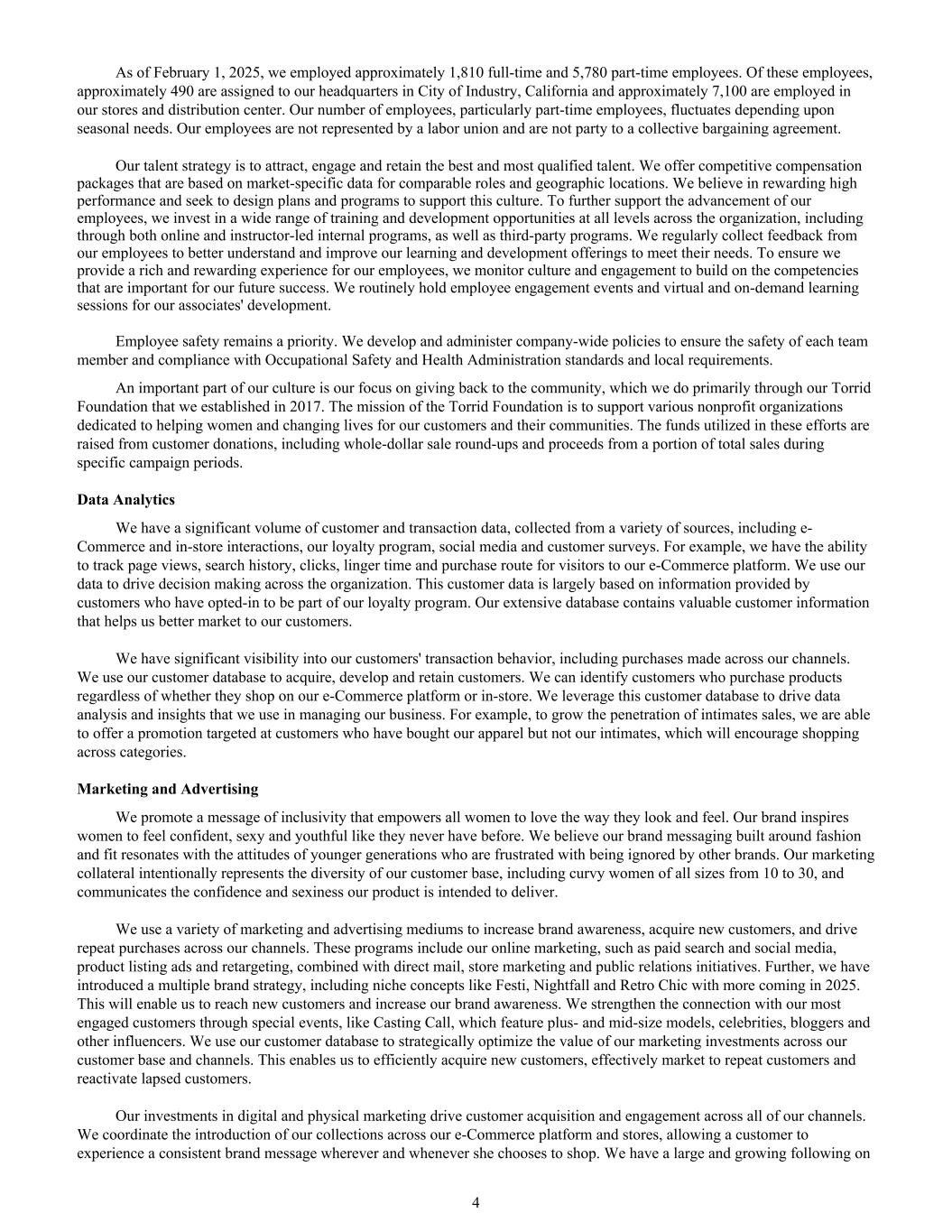 As of February 1, 2025, we employed approximately 1,810 full-time and 5,780 part-time employees. Of these employees, approximately 490 are assigned to our headquarters in City of Industry, California and approximately 7,100 are employed in our stores and distribution center. Our number of employees, particularly part-time employees, fluctuates depending upon seasonal needs. Our employees are not represented by a labor union and are not party to a collective bargaining agreement.

Our talent strategy is to attract, engage and retain the best and most qualified talent. We offer competitive compensation packages that are based on market-specific data for comparable roles and geographic locations. We believe in rewarding high performance and seek to design plans and programs to support this culture. To further support the advancement of our employees, we invest in a wide range of training and development opportunities at all levels across the organization, including through both online and instructor-led internal programs, as well as third-party programs. We regularly collect feedback from our employees to better understand and improve our learning and development offerings to meet their needs. To ensure we provide a rich and rewarding experience for our employees, we monitor culture and engagement to build on the competencies that are important for our future success. We routinely hold employee engagement events and virtual and on-demand learning sessions for our associates' development.

Employee safety remains a priority. We develop and administer company-wide policies to ensure the safety of each team member and compliance with Occupational Safety and Health Administration standards and local requirements.

An important part of our culture is our focus on giving back to the community, which we do primarily through our Torrid Foundation that we established in 2017. The mission of the Torrid Foundation is to support various nonprofit organizations dedicated to helping women and changing lives for our customers and their communities. The funds utilized in these efforts are raised from customer donations, including whole-dollar sale round-ups and proceeds from a portion of total sales during specific campaign periods.

Data Analytics

We have a significant volume of customer and transaction data, collected from a variety of sources, including e-Commerce and in-store interactions, our loyalty program, social media and customer surveys. For example, we have the ability to track page views, search history, clicks, linger time and purchase route for visitors to our e-Commerce platform. We use our data to drive decision making across the organization. This customer data is largely based on information provided by customers who have opted-in to be part of our loyalty program. Our extensive database contains valuable customer information that helps us better market to our customers.

We have significant visibility into our customers' transaction behavior, including purchases made across our channels. We use our customer database to acquire, develop and retain customers. We can identify customers who purchase products regardless of whether they shop on our e-Commerce platform or in-store. We leverage this customer database to drive data analysis and insights that we use in managing our business. For example, to grow the penetration of intimates sales, we are able to offer a promotion targeted at customers who have bought our apparel but not our intimates, which will encourage shopping across categories.

Marketing and Advertising

We promote a message of inclusivity that empowers all women to love the way they look and feel. Our brand inspires women to feel confident, sexy and youthful like they never have before. We believe our brand messaging built around fashion and fit resonates with the attitudes of younger generations who are frustrated with being ignored by other brands. Our marketing collateral intentionally represents the diversity of our customer base, including curvy women of all sizes from 10 to 30, and communicates the confidence and sexiness our product is intended to deliver.

We use a variety of marketing and advertising mediums to increase brand awareness, acquire new customers, and drive repeat purchases across our channels. These programs include our online marketing, such as paid search and social media, product listing ads and retargeting, combined with direct mail, store marketing and public relations initiatives. Further, we have introduced a multiple brand strategy, including niche concepts like Festi, Nightfall and Retro Chic with more coming in 2025. This will enable us to reach new customers and increase our brand awareness. We strengthen the connection with our most engaged customers through special events, like Casting Call, which feature plus- and mid-size models, celebrities, bloggers and other influencers. We use our customer database to strategically optimize the value of our marketing investments across our customer base and channels. This enables us to efficiently acquire new customers, effectively market to repeat customers and reactivate lapsed customers.

Our investments in digital and physical marketing drive customer acquisition and engagement across all of our channels. We coordinate the introduction of our collections across our e-Commerce platform and stores, allowing a customer to experience a consistent brand message wherever and whenever she chooses to shop. We have a large and growing following on

4